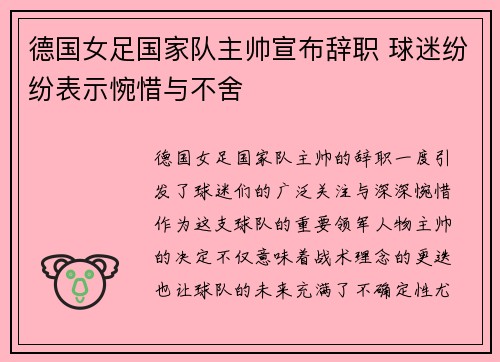 德国女足国家队主帅宣布辞职 球迷纷纷表示惋惜与不舍

德国女足国家队主帅的辞职一度引发了球迷们的广泛关注与深深惋惜作为这支球队的重要领军人物主帅的决定不仅意味着战术理念的更迭也让球队的未来充满了不确定性尤